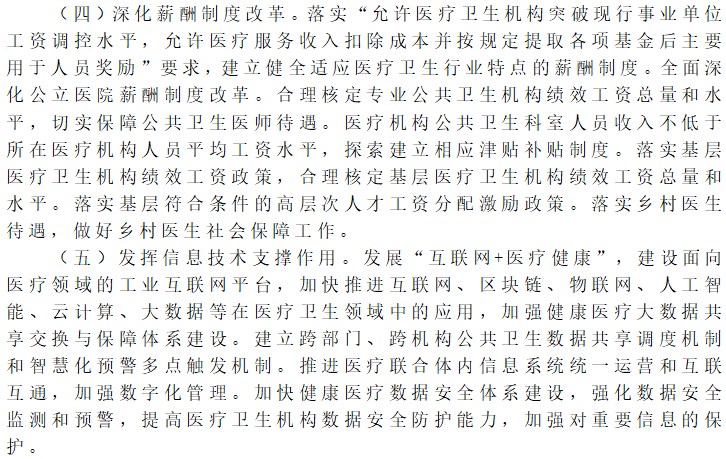 （四）深化薪酬制度改革。落实“允许医疗卫生机构突破现行事业单位工资调控水平，允许医疗服务收入扣除成本并按规定提取各项基金后主要用于人员奖励”要求，建立健全适应医疗卫生行业特点的薪酬制度。全面深化公立医院薪酬制度改革。合理核定专业公共卫生机构绩效工资总量和水平，切实保障公共卫生医师待遇。医疗机构公共卫生科室人员收入不低于所在医疗机构人员平均工资水平，探索建立相应津贴补贴制度。落实基层医疗卫生机构绩效工资政策，合理核定基层医疗卫生机构绩效工资总量和水平。落实基层符合条件的高层次人才工资分配激励政策。落实乡村医生待遇，做好乡村医生社会保障工作。

（五）发挥信息技术支撑作用。发展“互联网+医疗健康”，建设面向医疗领域的工业互联网平台，加快推进互联网、区块链、物联网、人工智能、云计算、大数据等在医疗卫生领域中的应用，加强健康医疗大数据共享交换与保障体系建设。建立跨部门、跨机构公共卫生数据共享调度机制和智慧化预警多点触发机制。推进医疗联合体内信息系统统一运营和互联互通，加强数字化管理。加快健康医疗数据安全体系建设，强化数据安全监测和预警，提高医疗卫生机构数据安全防护能力，加强对重要信息的保护。